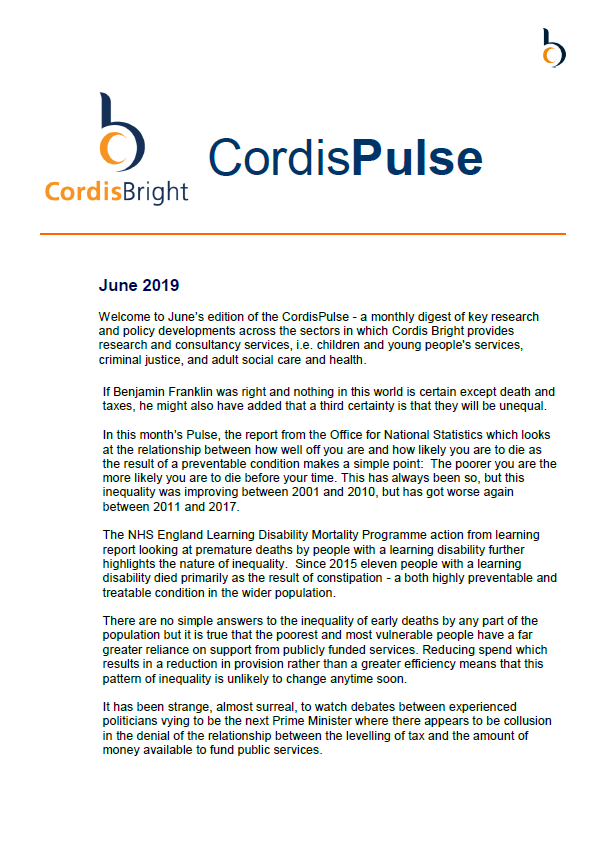 CordisBright

CordisPulse

June 2019

Welcome to June's edition of the CordisPulse - a monthly digest of key research and policy developments across the sectors in which Cordis Bright provides research and consultancy services, i.e. children and young people's services, criminal justice, and adult social care and health.

If Benjamin Franklin was right and nothing in this world is certain except death and taxes, he might also have added that a third certainty is that they will be unequal.

In this month's Pulse, the report from the Office for National Statistics which looks at the relationship between how well off you are and how likely you are to die as the result of a preventable condition makes a simple point: The poorer you are the more likely you are to die before your time. This has always been so, but this inequality was improving between 2001 and 2010, but has got worse again between 2011 and 2017.

The NHS England Learning Disability Mortality Programme action from learning report looking at premature deaths by people with a learning disability further highlights the nature of inequality. Since 2015 eleven people with a learning disability died primarily as the result of constipation - a both highly preventable and treatable condition in the wider population.

There are no simple answers to the inequality of early deaths by any part of the population but it is true that the poorest and most vulnerable people have a far greater reliance on support from publicly funded services. Reducing spend which results in a reduction in provision rather than a greater efficiency means that this pattern of inequality is unlikely to change anytime soon.

It has been strange, almost surreal, to watch debates between experienced politicians vying to be the next Prime Minister where there appears to be collusion in the denial of the relationship between the levelling of tax and the amount of money available to fund public services.